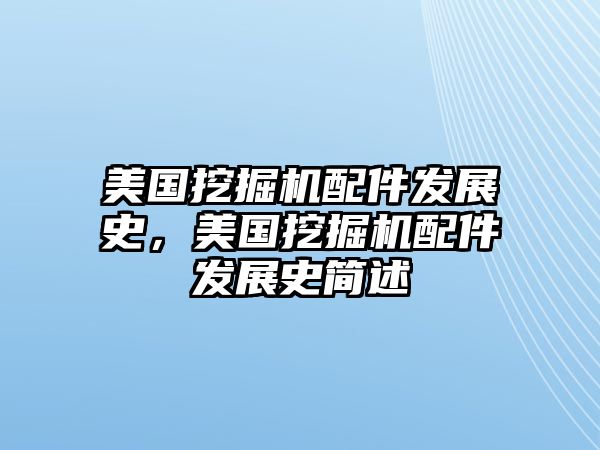 美国挖掘机配件发展史，美国挖掘机配件发展史简述